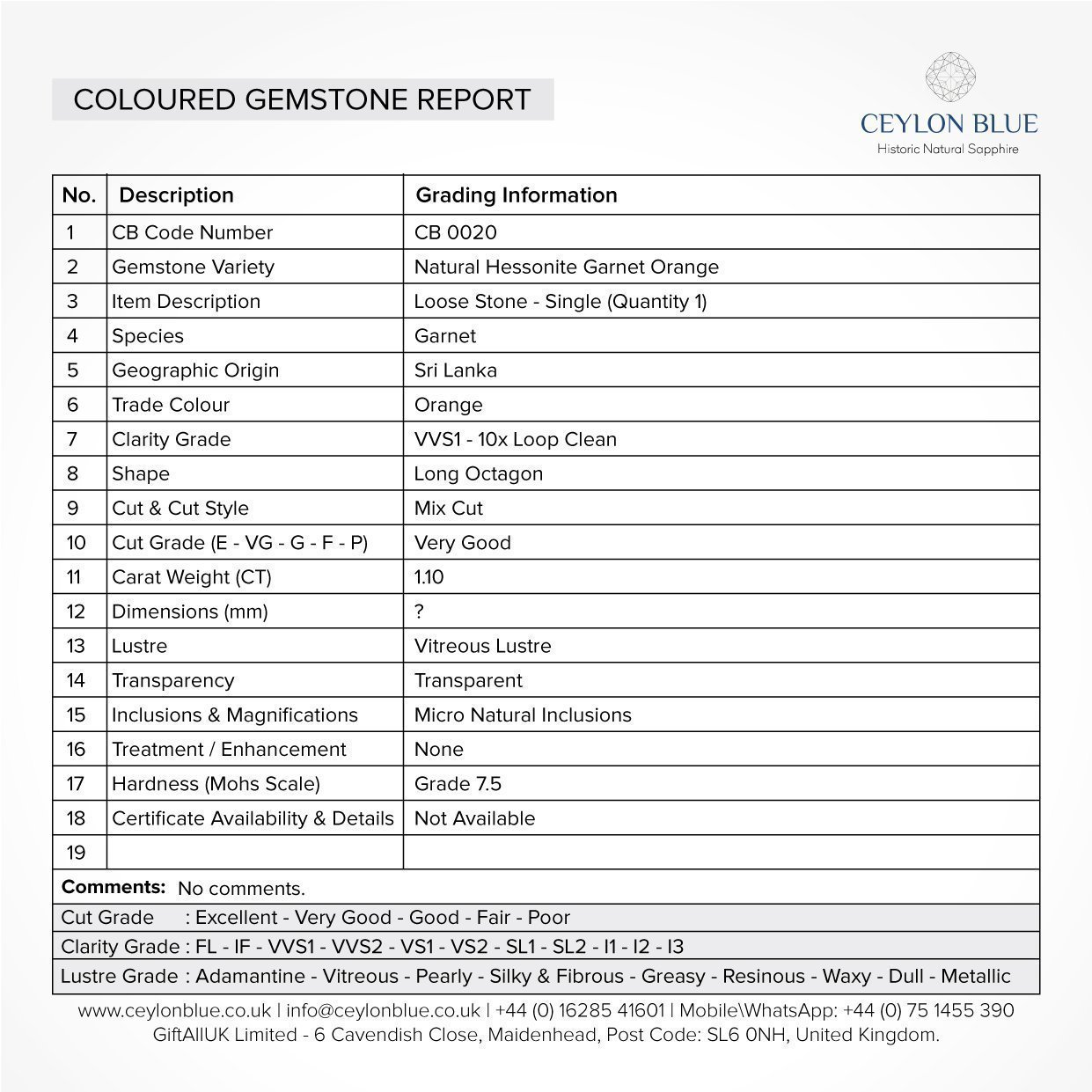 COLOURED GEMSTONE REPORT

CEYLON BLUE
Historic Natural Sapphire

| No. | Description | Grading Information |
|---|---|---|
| 1 | CB Code Number | CB 0020 |
| 2 | Gemstone Variety | Natural Hessonite Garnet Orange |
| 3 | Item Description | Loose Stone - Single (Quantity 1) |
| 4 | Species | Garnet |
| 5 | Geographic Origin | Sri Lanka |
| 6 | Trade Colour | Orange |
| 7 | Clarity Grade | VVS1 - 10x Loop Clean |
| 8 | Shape | Long Octagon |
| 9 | Cut & Cut Style | Mix Cut |
| 10 | Cut Grade (E - VG - G - F - P) | Very Good |
| 11 | Carat Weight (CT) | 1.10 |
| 12 | Dimensions (mm) | ? |
| 13 | Lustre | Vitreous Lustre |
| 14 | Transparency | Transparent |
| 15 | Inclusions & Magnifications | Micro Natural Inclusions |
| 16 | Treatment / Enhancement | None |
| 17 | Hardness (Mohs Scale) | Grade 7.5 |
| 18 | Certificate Availability & Details | Not Available |
| 19 | | |

Comments: No comments.

Cut Grade : Excellent - Very Good - Good - Fair - Poor

Clarity Grade : FL - IF - VVS1 - VVS2 - VS1 - VS2 - SL1 - SL2 - I1 - I2 - I3

Lustre Grade : Adamantine - Vitreous - Pearly - Silky & Fibrous - Greasy - Resinous - Waxy - Dull - Metallic

www.ceylonblue.co.uk | info@ceylonblue.co.uk | +44 (0) 16285 41601 | Mobile\WhatsApp: +44 (0) 75 1455 390
GiftAllUK Limited - 6 Cavendish Close, Maidenhead, Post Code: SL6 0NH, United Kingdom.